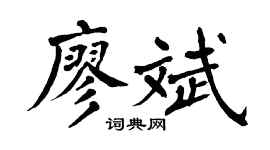 廖斌

词典网